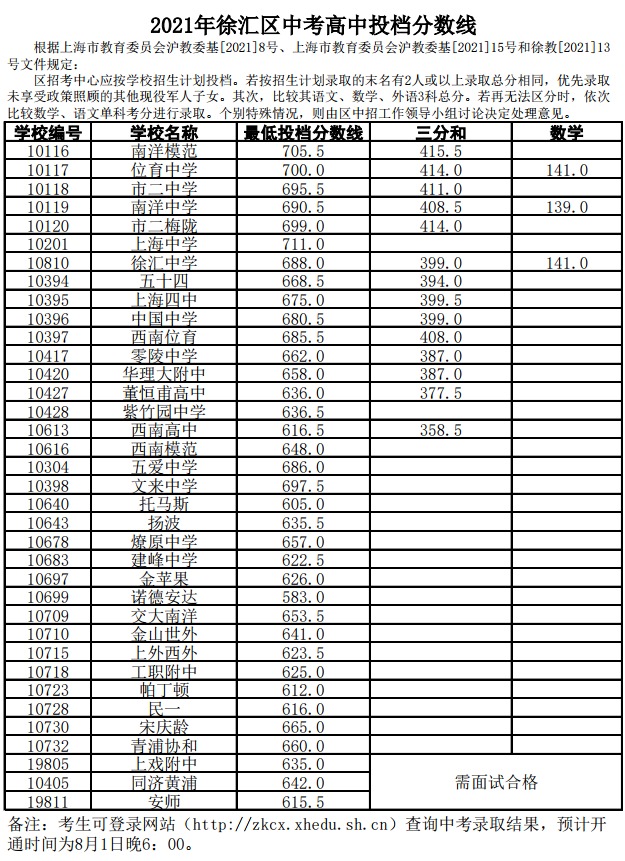 2021年徐汇区中考高中投档分数线

根据上海市教育委员会沪教委基[2021]8号、上海市教育委员会沪教委基[2021]15号和徐教[2021]13号文件规定：

区招考中心应按学校招生计划投档。若按招生计划录取的末名有2人或以上录取总分相同，优先录取未享受政策照顾的其他现役军人子女。其次，比较其语文、数学、外语3科总分。若再无法区分时，依次比较数学、语文单科考分进行录取。个别特殊情况，则由区中招工作领导小组讨论决定处理意见。

| 学校编号 | 学校名称 | 最低投档分数线 | 三分和 | 数学 |
|---|---|---|---|---|
| 10116 | 南洋模范 | 705.5 | 415.5 | |
| 10117 | 位育中学 | 700.0 | 414.0 | 141.0 |
| 10118 | 市二中学 | 695.5 | 411.0 | |
| 10119 | 南洋中学 | 690.5 | 408.5 | 139.0 |
| 10120 | 市二梅陇 | 699.0 | 414.0 | |
| 10201 | 上海中学 | 711.0 | | |
| 10810 | 徐汇中学 | 688.0 | 399.0 | 141.0 |
| 10394 | 五十四 | 668.5 | 394.0 | |
| 10395 | 上海四中 | 675.0 | 399.5 | |
| 10396 | 中国中学 | 680.5 | 399.0 | |
| 10397 | 西南位育 | 685.5 | 408.0 | |
| 10417 | 零陵中学 | 662.0 | 387.0 | |
| 10420 | 华理大附中 | 658.0 | 387.0 | |
| 10427 | 董恒甫高中 | 636.0 | 377.5 | |
| 10428 | 紫竹园中学 | 636.5 | | |
| 10613 | 西南高中 | 616.5 | 358.5 | |
| 10616 | 西南模范 | 648.0 | | |
| 10304 | 五爱中学 | 686.0 | | |
| 10398 | 文来中学 | 697.5 | | |
| 10640 | 托马斯 | 605.0 | | |
| 10643 | 扬波 | 635.5 | | |
| 10678 | 燎原中学 | 657.0 | | |
| 10683 | 建峰中学 | 622.5 | | |
| 10697 | 金苹果 | 626.0 | | |
| 10699 | 诺德安达 | 583.0 | | |
| 10709 | 交大南洋 | 653.5 | | |
| 10710 | 金山世外 | 641.0 | | |
| 10715 | 上外西外 | 623.5 | | |
| 10718 | 工职附中 | 625.0 | | |
| 10723 | 帕丁顿 | 612.0 | | |
| 10728 | 民一 | 616.0 | | |
| 10730 | 宋庆龄 | 665.0 | | |
| 10732 | 青浦协和 | 660.0 | | |
| 19805 | 上戏附中 | 635.0 | 需面试合格 | |
| 10405 | 同济黄浦 | 642.0 | | |
| 19811 | 安师 | 615.5 | | |

备注：考生可登录网站（http://zkcx.xhedu.sh.cn）查询中考录取结果，预计开通时间为8月1日晚6：00。